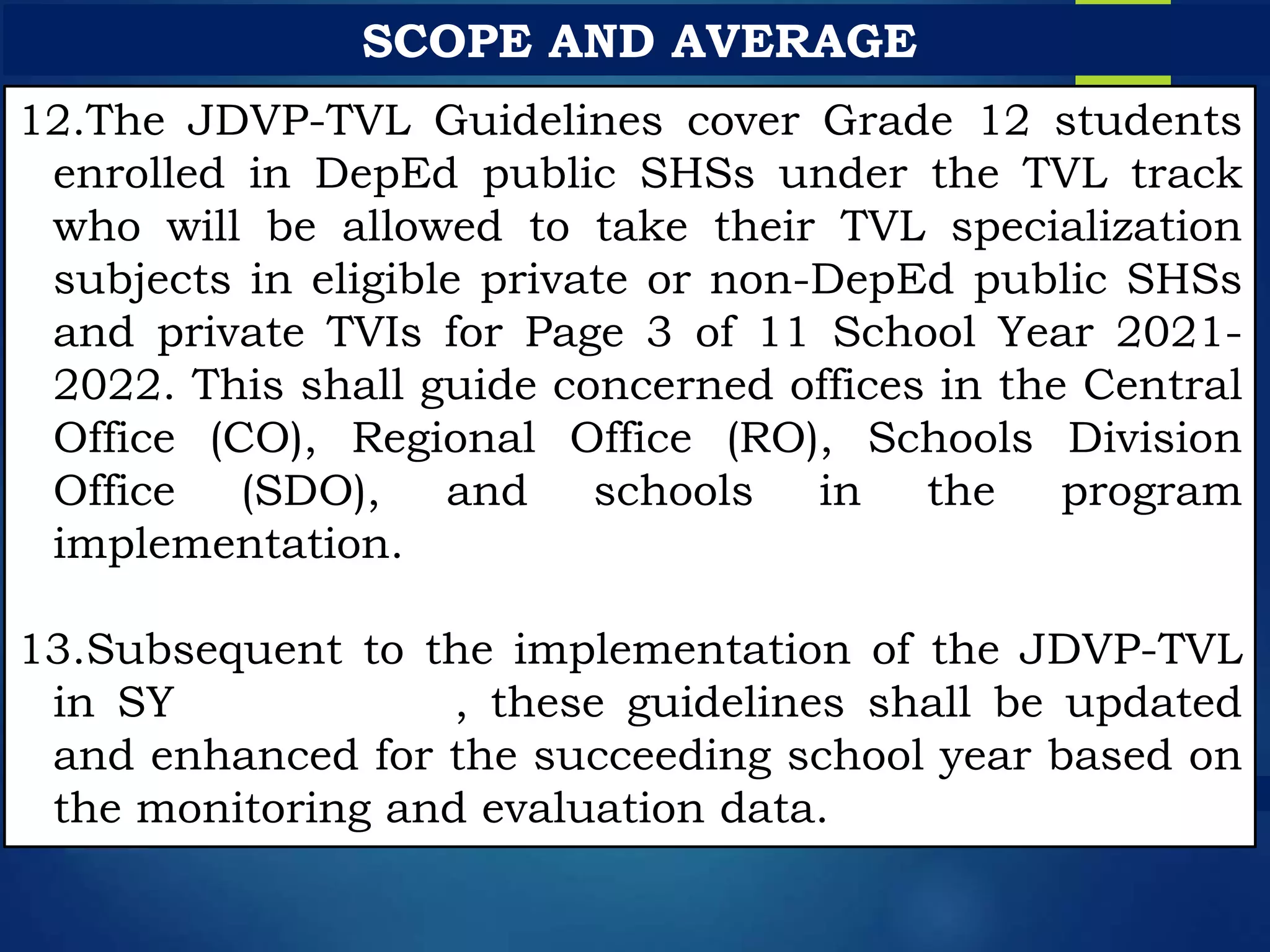 SCOPE AND AVERAGE

12.The JDVP-TVL Guidelines cover Grade 12 students enrolled in DepEd public SHSs under the TVL track who will be allowed to take their TVL specialization subjects in eligible private or non-DepEd public SHSs and private TVIs for Page 3 of 11 School Year 2021-2022. This shall guide concerned offices in the Central Office (CO), Regional Office (RO), Schools Division Office (SDO), and schools in the program implementation.

13.Subsequent to the implementation of the JDVP-TVL in SY , these guidelines shall be updated and enhanced for the succeeding school year based on the monitoring and evaluation data.